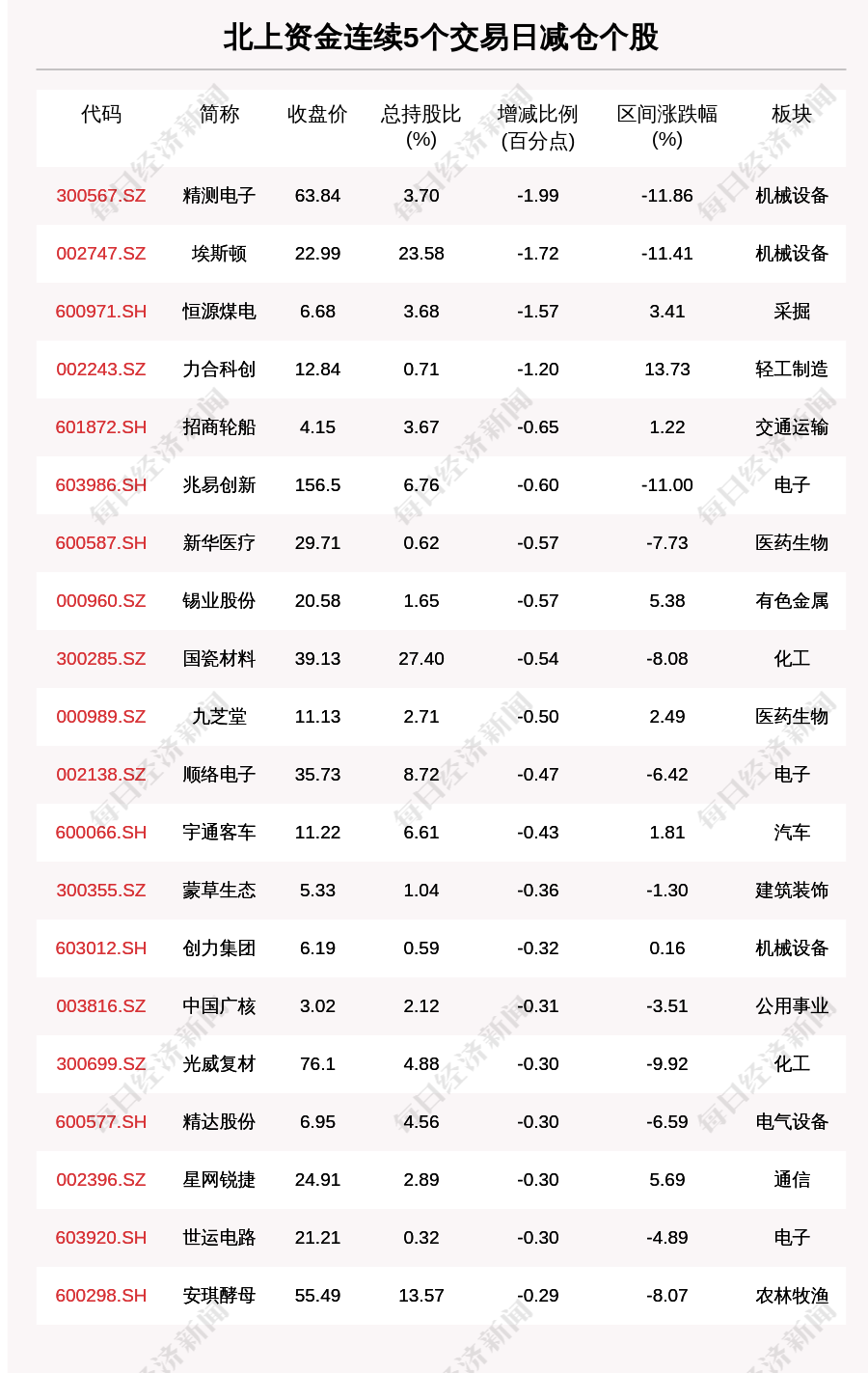 北上资金连续5个交易日减仓个股

| 代码 | 简称 | 收盘价 | 总持股比(%) | 增减比例(百分点) | 区间涨跌幅(%) | 板块 |
|---|---|---|---|---|---|---|
| 300567.SZ | 精测电子 | 63.84 | 3.70 | -1.99 | -11.86 | 机械设备 |
| 002747.SZ | 埃斯顿 | 22.99 | 23.58 | -1.72 | -11.41 | 机械设备 |
| 600971.SH | 恒源煤电 | 6.68 | 3.68 | -1.57 | 3.41 | 采掘 |
| 002243.SZ | 力合科创 | 12.84 | 0.71 | -1.20 | 13.73 | 轻工制造 |
| 601872.SH | 招商轮船 | 4.15 | 3.67 | -0.65 | 1.22 | 交通运输 |
| 603986.SH | 兆易创新 | 156.5 | 6.76 | -0.60 | -11.00 | 电子 |
| 600587.SH | 新华医疗 | 29.71 | 0.62 | -0.57 | -7.73 | 医药生物 |
| 000960.SZ | 锡业股份 | 20.58 | 1.65 | -0.57 | 5.38 | 有色金属 |
| 300285.SZ | 国瓷材料 | 39.13 | 27.40 | -0.54 | -8.08 | 化工 |
| 000989.SZ | 九芝堂 | 11.13 | 2.71 | -0.50 | 2.49 | 医药生物 |
| 002138.SZ | 顺络电子 | 35.73 | 8.72 | -0.47 | -6.42 | 电子 |
| 600066.SH | 宇通客车 | 11.22 | 6.61 | -0.43 | 1.81 | 汽车 |
| 300355.SZ | 蒙草生态 | 5.33 | 1.04 | -0.36 | -1.30 | 建筑装饰 |
| 603012.SH | 创力集团 | 6.19 | 0.59 | -0.32 | 0.16 | 机械设备 |
| 003816.SZ | 中国广核 | 3.02 | 2.12 | -0.31 | -3.51 | 公用事业 |
| 300699.SZ | 光威复材 | 76.1 | 4.88 | -0.30 | -9.92 | 化工 |
| 600577.SH | 精达股份 | 6.95 | 4.56 | -0.30 | -6.59 | 电气设备 |
| 002396.SZ | 星网锐捷 | 24.91 | 2.89 | -0.30 | 5.69 | 通信 |
| 603920.SH | 世运电路 | 21.21 | 0.32 | -0.30 | -4.89 | 电子 |
| 600298.SH | 安琪酵母 | 55.49 | 13.57 | -0.29 | -8.07 | 农林牧渔 |

每日经济新闻